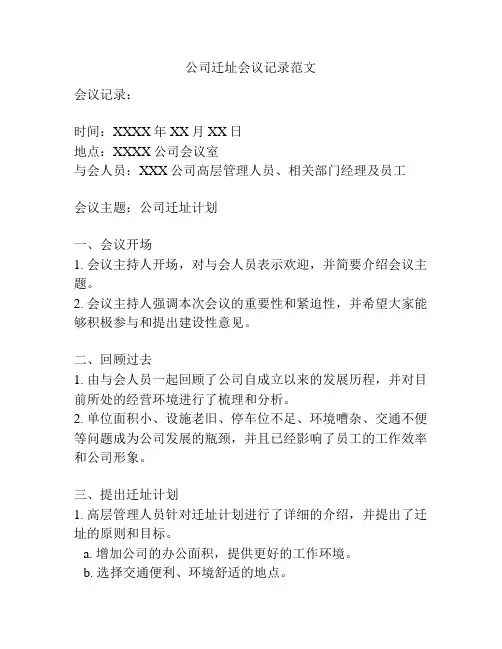 公司迁址会议记录范文

会议记录：

时间：XXXX 年 XX 月 XX 日
地点：XXXX 公司会议室
与会人员：XXX 公司高层管理人员、相关部门经理及员工

会议主题：公司迁址计划

一、会议开场
1. 会议主持人开场，对与会人员表示欢迎，并简要介绍会议主题。
2. 会议主持人强调本次会议的重要性和紧迫性，并希望大家能够积极参与和提出建设性意见。

二、回顾过去
1. 由与会人员一起回顾了公司自成立以来的发展历程，并对目前所处的经营环境进行了梳理和分析。
2. 单位面积小、设施老旧、停车位不足、环境嘈杂、交通不便等问题成为公司发展的瓶颈，并且已经影响了员工的工作效率和公司形象。

三、提出迁址计划
1. 高层管理人员针对迁址计划进行了详细的介绍，并提出了迁址的原则和目标。
a. 增加公司的办公面积，提供更好的工作环境。
b. 选择交通便利、环境舒适的地点。